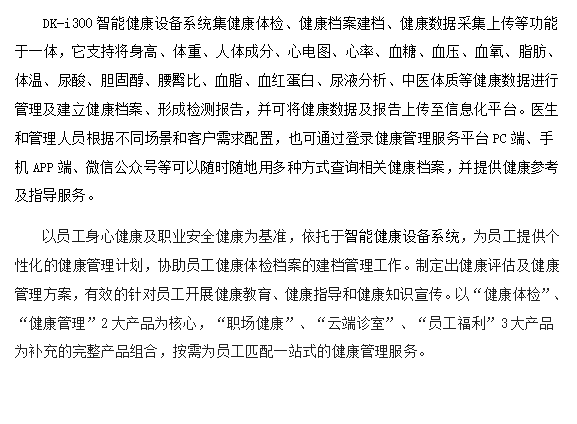 DK-i300 智能健康设备系统集健康体检、健康档案建档、健康数据采集上传等功能于一体，它支持将身高、体重、人体成分、心电图、心率、血糖、血压、血氧、脂肪、体温、尿酸、胆固醇、腰臀比、血脂、血红蛋白、尿液分析、中医体质等健康数据进行管理及建立健康档案、形成检测报告，并可将健康数据及报告上传至信息化平台。医生和管理人员根据不同场景和客户需求配置，也可通过登录健康管理服务平台 PC 端、手机 APP 端、微信公众号等可以随时随地用多种方式查询相关健康档案，并提供健康参考及指导服务。

以员工身心健康及职业安全健康为基准，依托于智能健康设备系统，为员工提供个性化的健康管理计划，协助员工健康体检档案的建档管理工作。制定出健康评估及健康管理方案，有效的针对员工开展健康教育、健康指导和健康知识宣传。以“健康体检”、“健康管理”2 大产品为核心，“职场健康”、“云端诊室”、“员工福利”3 大产品为补充的完整产品组合，按需为员工匹配一站式的健康管理服务。